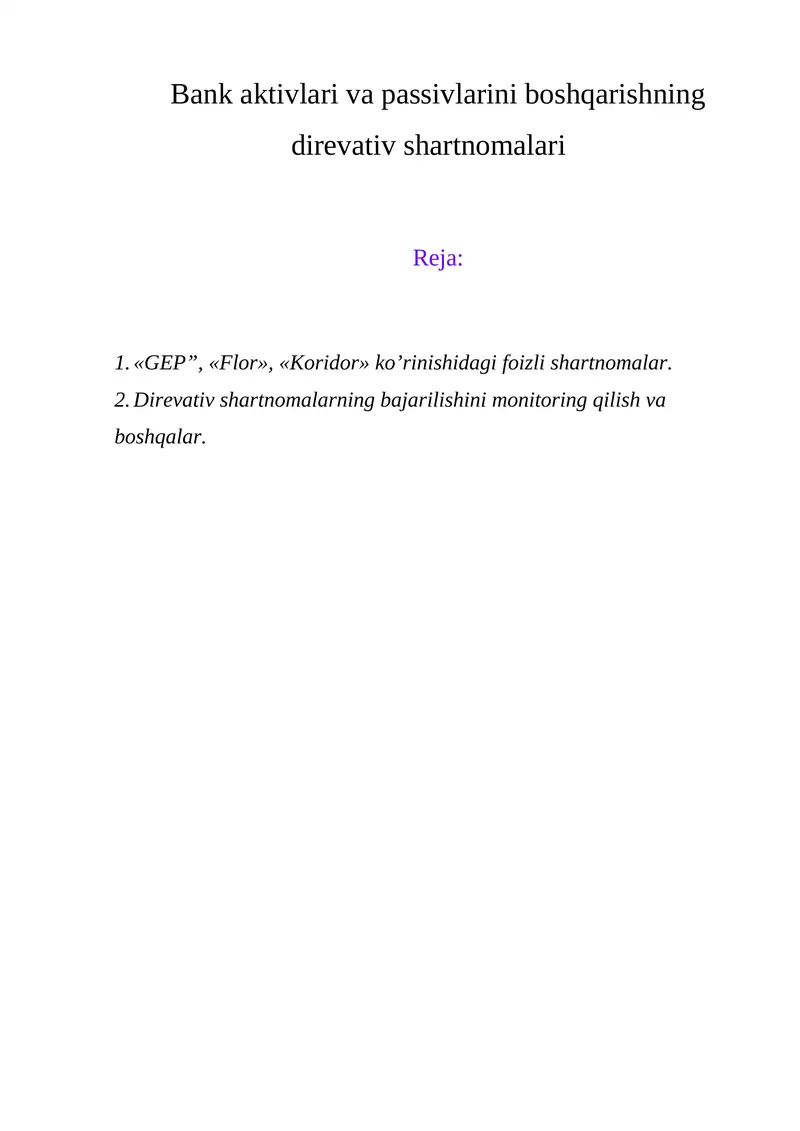 Bank aktivlari va passivlarini boshqarishning direvativ shartnomalari

Reja:

1. «GEP”, «Flor», «Koridor» ko’rinishidagi foizli shartnomalar.
2. Direvativ shartnomalarning bajarilishini monitoring qilish va boshqalar.